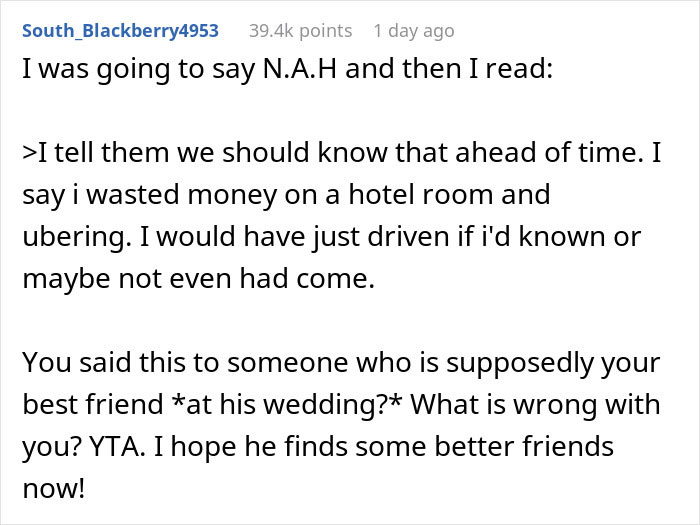 South_Blackberry4953 39.4k points 1 day ago

I was going to say N.A.H and then I read:

>I tell them we should know that ahead of time. I say i wasted money on a hotel room and ubering. I would have just driven if i'd known or maybe not even had come.

You said this to someone who is supposedly your best friend *at his wedding?* What is wrong with you? YTA. I hope he finds some better friends now!